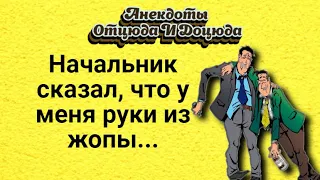 Анекдоты
Отцюда И Доцюда

Начальник сказал, что у меня руки из жопы...